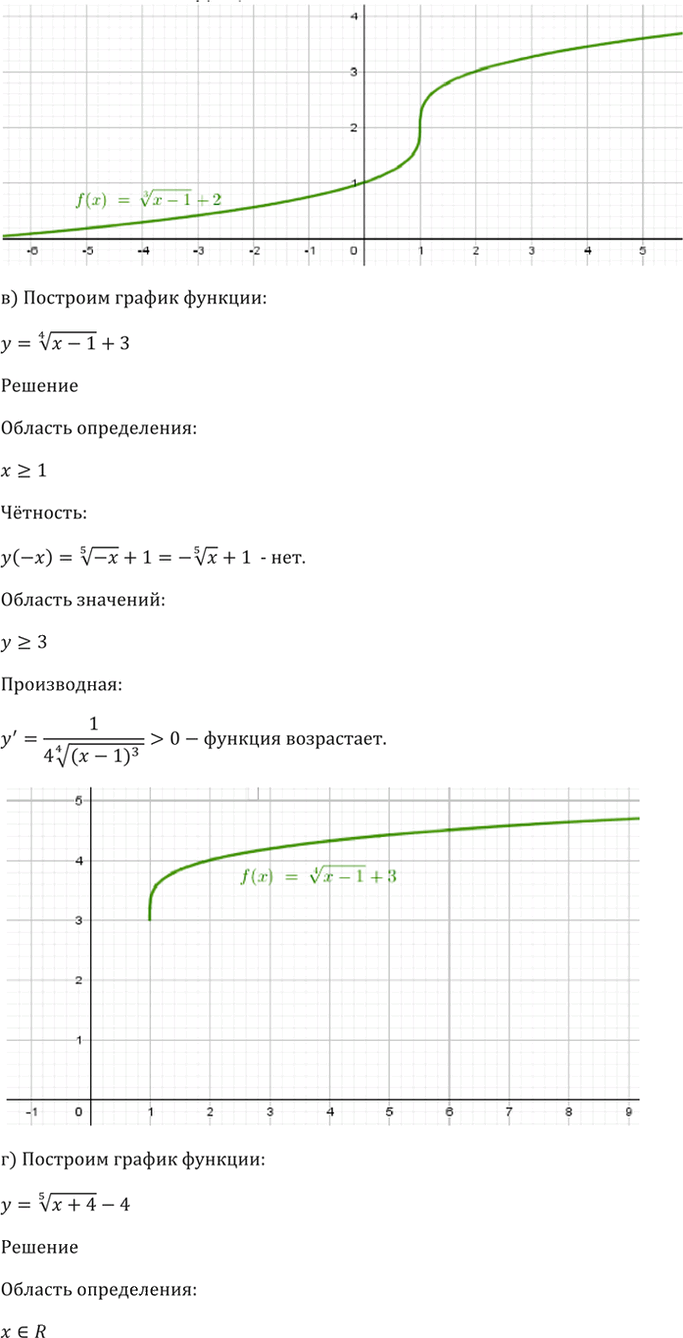 4

3

2

1

$f(x) = \sqrt[3]{x-1}+2$

-6 -5 -4 -3 -2 -1 0 1 2 3 4 5

в) Построим график функции:

$y = \sqrt[4]{x-1}+3$

Решение

Область определения:

$x \geq 1$

Чётность:

$y(-x) = \sqrt[5]{-x}+1 = -\sqrt[5]{x}+1$ - нет.

Область значений:

$y \geq 3$

Производная:

$y' = \frac{1}{4\sqrt[4]{(x-1)^3}} > 0$ − функция возрастает.

5

4

3

2

1

$f(x) = \sqrt[4]{x-1}+3$

-1 0 1 2 3 4 5 6 7 8 9

г) Построим график функции:

$y = \sqrt[5]{x+4}-4$

Решение

Область определения:

$x \in R$